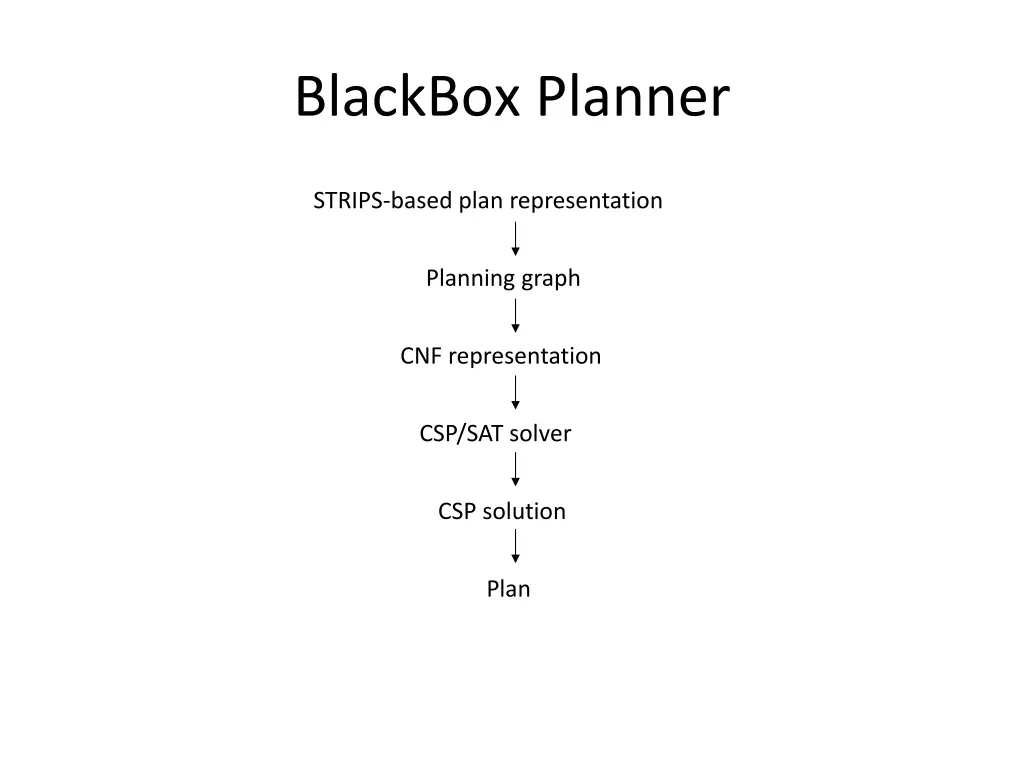 BlackBox Planner

STRIPS-based plan representation

Planning graph

CNF representation

CSP/SAT solver

CSP solution

Plan